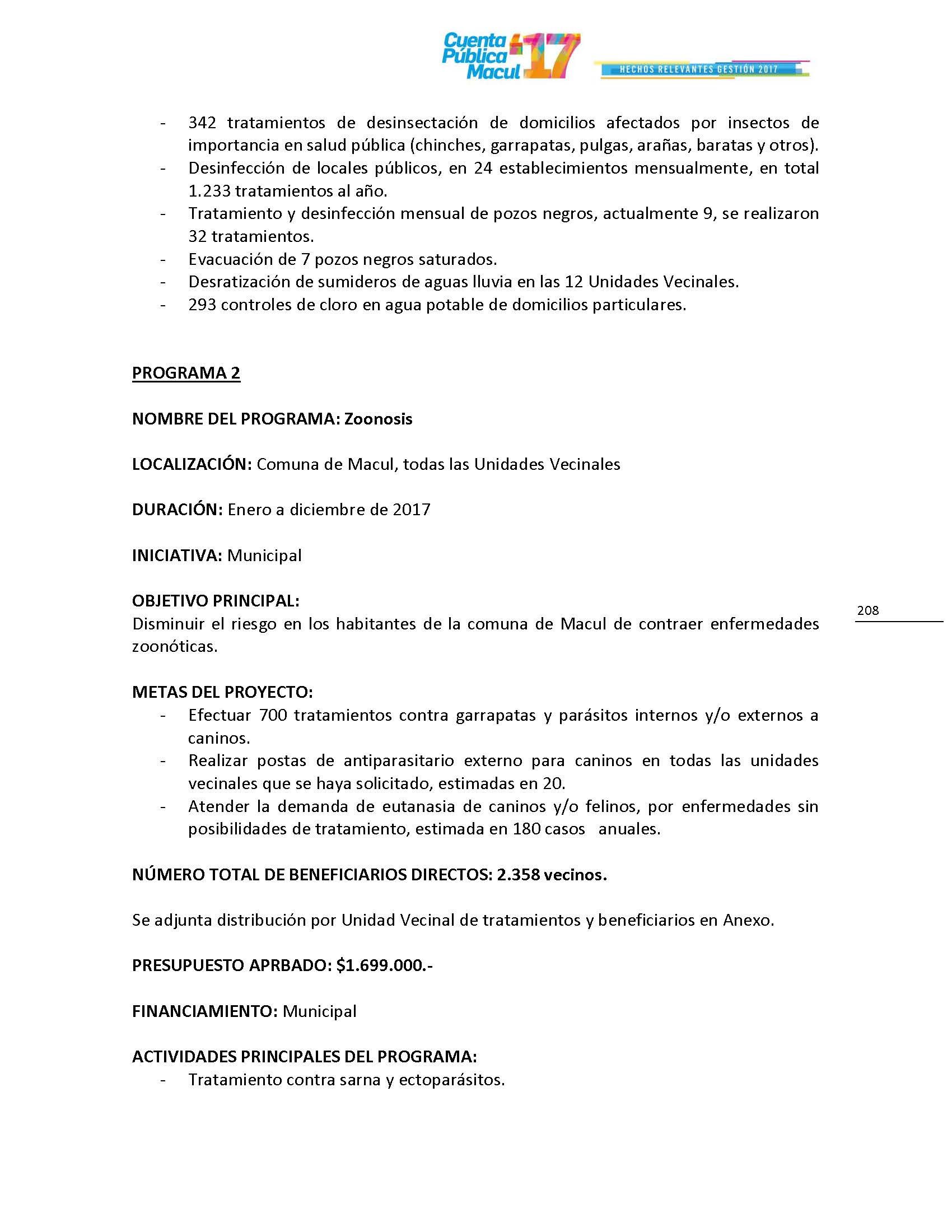 Cuenta Pública Macul 17
HECHOS RELEVANTES GESTIÓN 2017

- 342 tratamientos de desinsectación de domicilios afectados por insectos de importancia en salud pública (chinches, garrapatas, pulgas, arañas, baratas y otros).
- Desinfección de locales públicos, en 24 establecimientos mensualmente, en total 1.233 tratamientos al año.
- Tratamiento y desinfección mensual de pozos negros, actualmente 9, se realizaron 32 tratamientos.
- Evacuación de 7 pozos negros saturados.
- Desratización de sumideros de aguas lluvia en las 12 Unidades Vecinales.
- 293 controles de cloro en agua potable de domicilios particulares.

PROGRAMA 2

NOMBRE DEL PROGRAMA: Zoonosis

LOCALIZACIÓN: Comuna de Macul, todas las Unidades Vecinales

DURACIÓN: Enero a diciembre de 2017

INICIATIVA: Municipal

OBJETIVO PRINCIPAL:
Disminuir el riesgo en los habitantes de la comuna de Macul de contraer enfermedades zoonóticas.

208

METAS DEL PROYECTO:
- Efectuar 700 tratamientos contra garrapatas y parásitos internos y/o externos a caninos.
- Realizar postas de antiparasitario externo para caninos en todas las unidades vecinales que se haya solicitado, estimadas en 20.
- Atender la demanda de eutanasia de caninos y/o felinos, por enfermedades sin posibilidades de tratamiento, estimada en 180 casos anuales.

NÚMERO TOTAL DE BENEFICIARIOS DIRECTOS: 2.358 vecinos.

Se adjunta distribución por Unidad Vecinal de tratamientos y beneficiarios en Anexo.

PRESUPUESTO APRBADO: $1.699.000.-

FINANCIAMIENTO: Municipal

ACTIVIDADES PRINCIPALES DEL PROGRAMA:
- Tratamiento contra sarna y ectoparásitos.